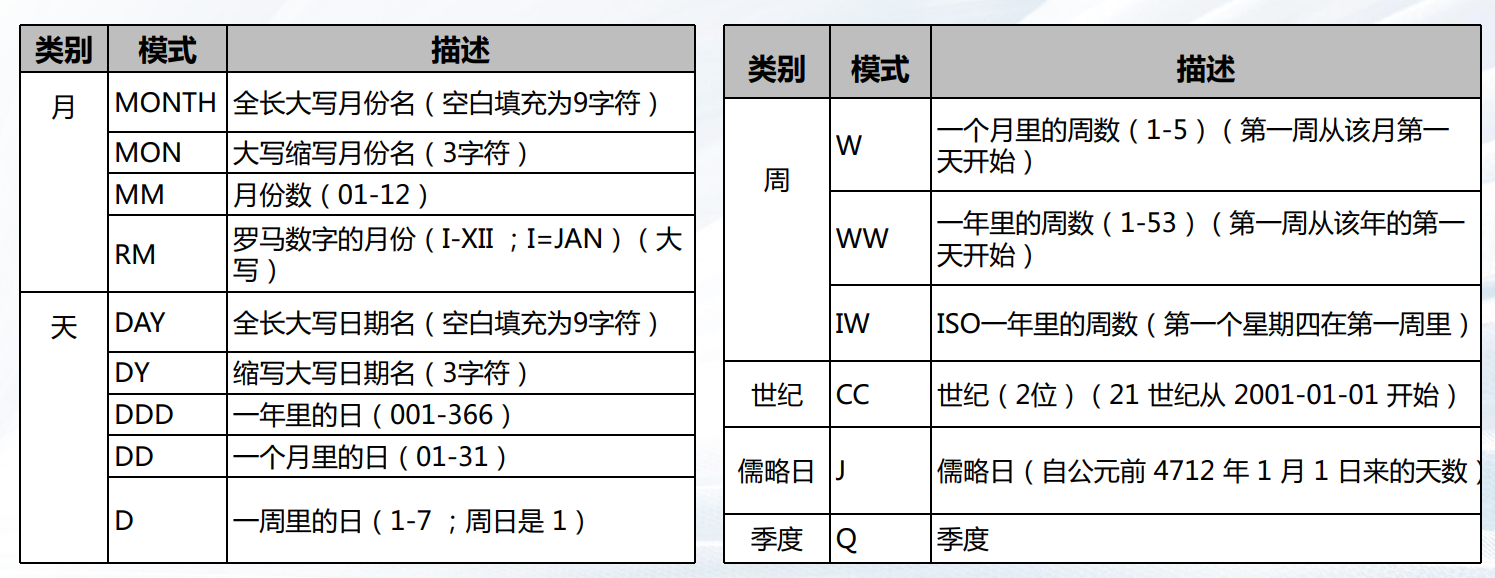 | 类别 | 模式 | 描述 |
|---|---|---|
| 月 | MONTH | 全长大写月份名（空白填充为9字符） |
| | MON | 大写缩写月份名（3字符） |
| | MM | 月份数（01-12） |
| | RM | 罗马数字的月份（I-XII ；I=JAN）（大写） |
| 天 | DAY | 全长大写日期名（空白填充为9字符） |
| | DY | 缩写大写日期名（3字符） |
| | DDD | 一年里的日（001-366） |
| | DD | 一个月里的日（01-31） |
| | D | 一周里的日（1-7 ；周日是 1） |

| 类别 | 模式 | 描述 |
|---|---|---|
| 周 | W | 一个月里的周数（1-5）（第一周从该月第一天开始） |
| | WW | 一年里的周数（1-53）（第一周从该年的第一天开始） |
| | IW | ISO一年里的周数（第一个星期四在第一周里） |
| 世纪 | CC | 世纪（2位）（21 世纪从 2001-01-01 开始） |
| 儒略日 | J | 儒略日（自公元前 4712 年 1 月 1 日来的天数） |
| 季度 | Q | 季度 |